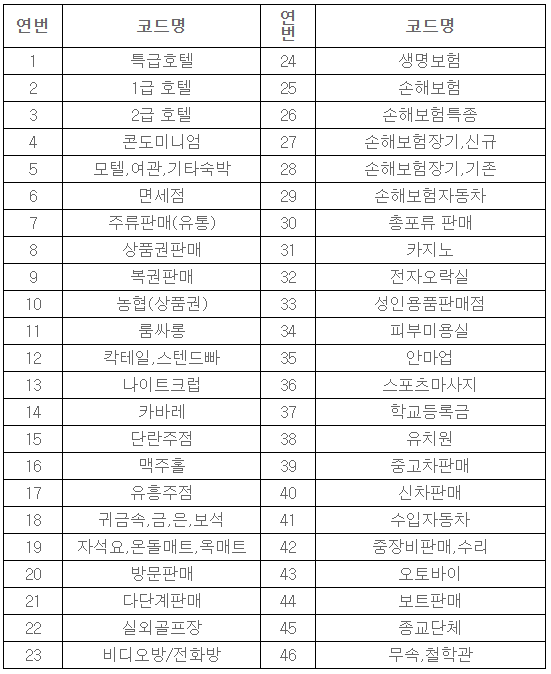 | 연번 | 코드명 | 연번 | 코드명 |
|---|---|---|---|
| 1 | 특급호텔 | 24 | 생명보험 |
| 2 | 1급 호텔 | 25 | 손해보험 |
| 3 | 2급 호텔 | 26 | 손해보험특종 |
| 4 | 콘도미니엄 | 27 | 손해보험장기,신규 |
| 5 | 모텔,여관,기타숙박 | 28 | 손해보험장기,기존 |
| 6 | 면세점 | 29 | 손해보험자동차 |
| 7 | 주류판매(유통) | 30 | 총포류 판매 |
| 8 | 상품권판매 | 31 | 카지노 |
| 9 | 복권판매 | 32 | 전자오락실 |
| 10 | 농협(상품권) | 33 | 성인용품판매점 |
| 11 | 룸싸롱 | 34 | 피부미용실 |
| 12 | 칵테일,스텐드빠 | 35 | 안마업 |
| 13 | 나이트크럽 | 36 | 스포츠마사지 |
| 14 | 카바레 | 37 | 학교등록금 |
| 15 | 단란주점 | 38 | 유치원 |
| 16 | 맥주홀 | 39 | 중고차판매 |
| 17 | 유흥주점 | 40 | 신차판매 |
| 18 | 귀금속,금,은,보석 | 41 | 수입자동차 |
| 19 | 자석요,온돌매트,옥매트 | 42 | 중장비판매,수리 |
| 20 | 방문판매 | 43 | 오토바이 |
| 21 | 다단계판매 | 44 | 보트판매 |
| 22 | 실외골프장 | 45 | 종교단체 |
| 23 | 비디오방/전화방 | 46 | 무속,철학관 |